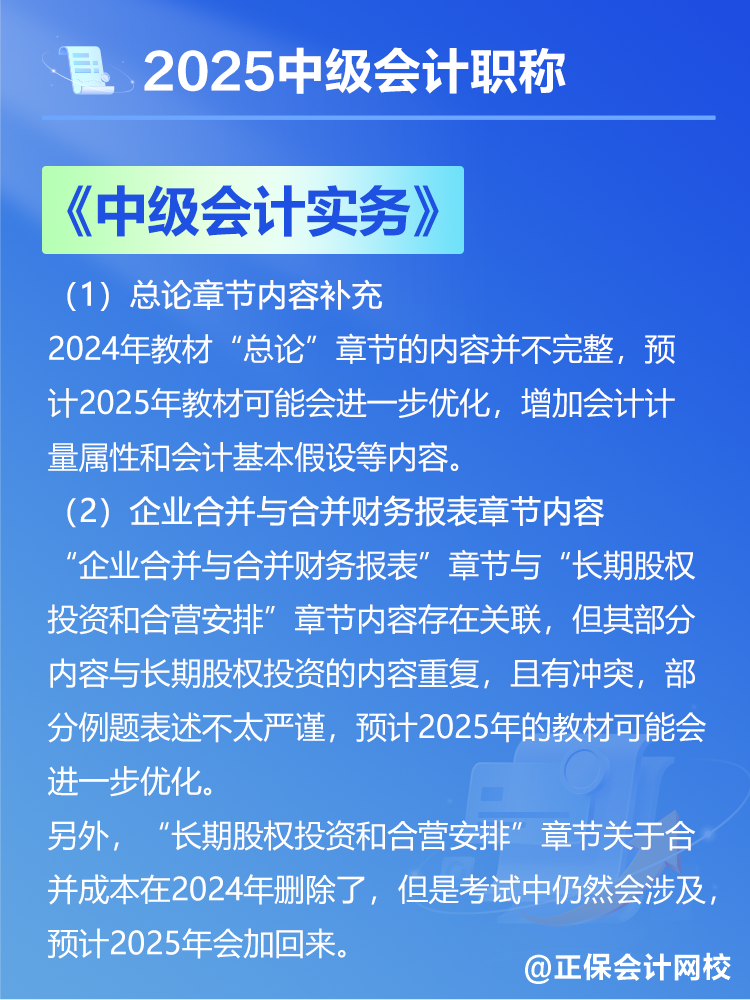 2025中级会计职称

《中级会计实务》

（1）总论章节内容补充
2024年教材“总论”章节的内容并不完整，预计2025年教材可能会进一步优化，增加会计计量属性和会计基本假设等内容。

（2）企业合并与合并财务报表章节内容
“企业合并与合并财务报表”章节与“长期股权投资和合营安排”章节内容存在关联，但其部分内容与长期股权投资的内容重复，且有冲突，部分例题表述不太严谨，预计2025年的教材可能会进一步优化。
另外，“长期股权投资和合营安排”章节关于合并成本在2024年删除了，但是考试中仍然会涉及，预计2025年会加回来。

@正保会计网校